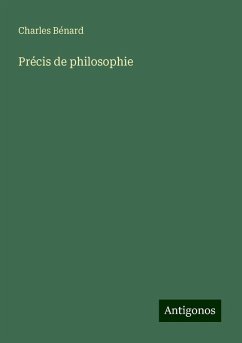 Charles Bénard

Précis de philosophie

Antigonos